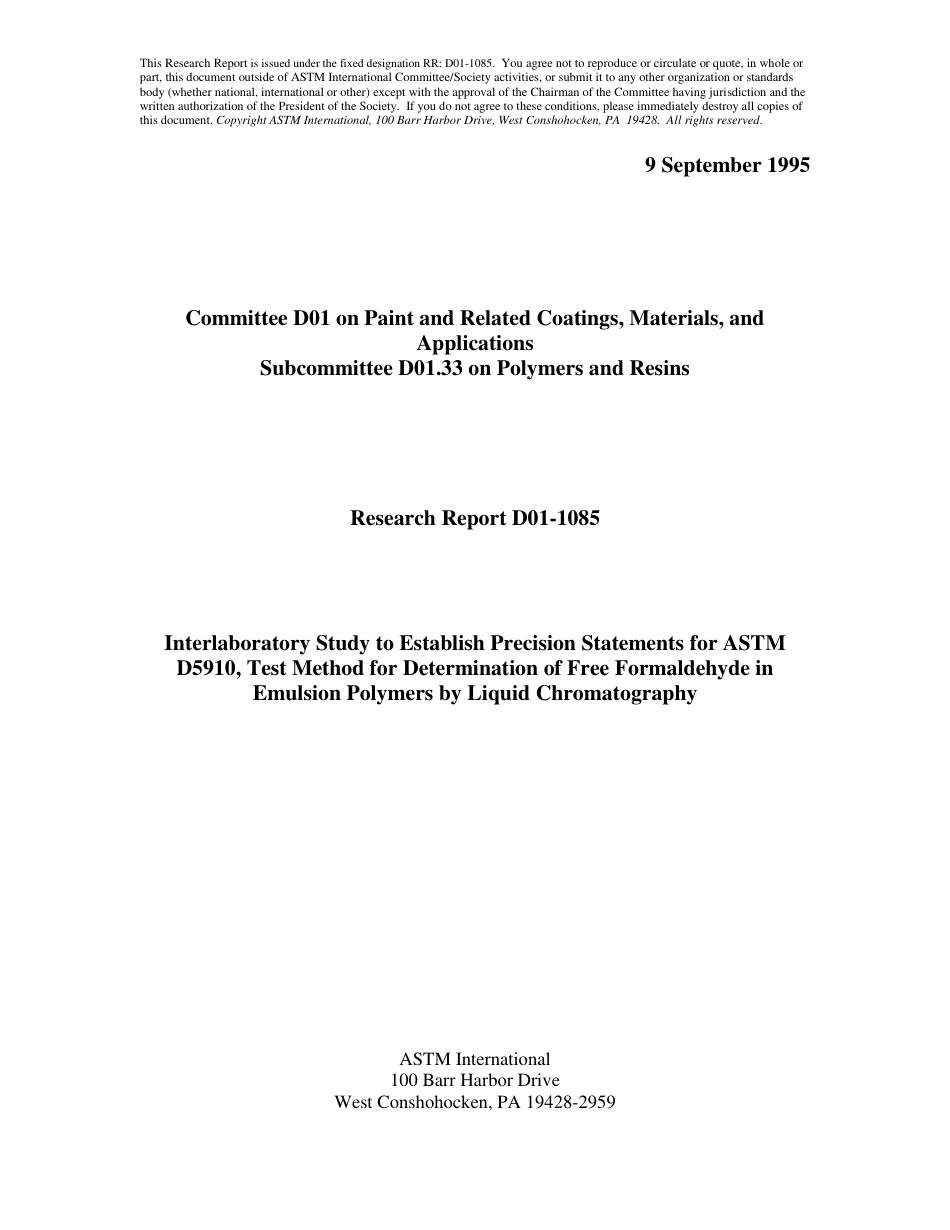 This Research Report is issued under the fixed designation RR: D01-1085. You agree not to reproduce or circulate or quote, in whole or part, this document outside of ASTM International Committee/Society activities, or submit it to any other organization or standards body (whether national, international or other) except with the approval of the Chairman of the Committee having jurisdiction and the written authorization of the President of the Society. If you do not agree to these conditions, please immediately destroy all copies of this document. Copyright ASTM International, 100 Barr Harbor Drive, West Conshohocken, PA 19428. All rights reserved.

9 September 1995

Committee D01 on Paint and Related Coatings, Materials, and Applications
Subcommittee D01.33 on Polymers and Resins

Research Report D01-1085

Interlaboratory Study to Establish Precision Statements for ASTM D5910, Test Method for Determination of Free Formaldehyde in Emulsion Polymers by Liquid Chromatography

ASTM International
100 Barr Harbor Drive
West Conshohocken, PA 19428-2959